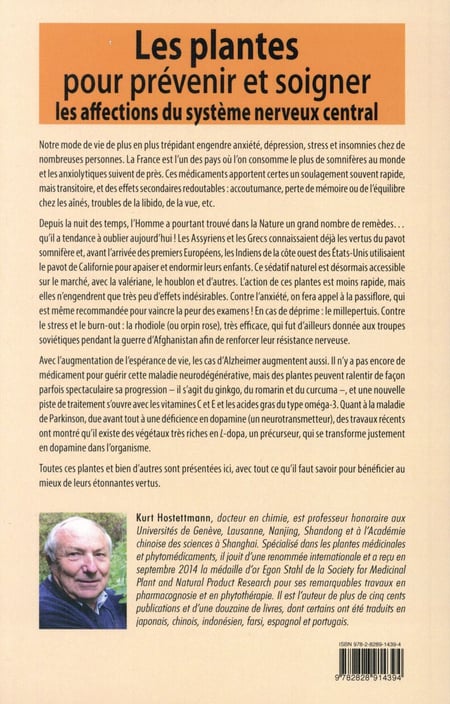 Les plantes
pour prévenir et soigner
les affections du système nerveux central

Notre mode de vie de plus en plus trépidant engendre anxiété, dépression, stress et insomnies chez de nombreuses personnes. La France est l'un des pays où l'on consomme le plus de somnifères au monde et les anxiolytiques suivent de près. Ces médicaments apportent certes un soulagement souvent rapide, mais transitoire, et des effets secondaires redoutables : accoutumance, perte de mémoire ou de l'équilibre chez les aînés, troubles de la libido, de la vue, etc.

Depuis la nuit des temps, l'Homme a pourtant trouvé dans la Nature un grand nombre de remèdes... qu'il a tendance à oublier aujourd'hui ! Les Assyriens et les Grecs connaissaient déjà les vertus du pavot somnifère et, avant l'arrivée des premiers Européens, les Indiens de la côte ouest des États-Unis utilisaient le pavot de Californie pour apaiser et endormir leurs enfants. Ce sédatif naturel est désormais accessible sur le marché, avec la valériane, le houblon et d'autres. L'action de ces plantes est moins rapide, mais elles n'engendrent que très peu d'effets indésirables. Contre l'anxiété, on fera appel à la passiflore, qui est même recommandée pour vaincre la peur des examens ! En cas de déprime : le millepertuis. Contre le stress et le burn-out : la rhodiole (ou orpin rose), très efficace, qui fut d'ailleurs donnée aux troupes soviétiques pendant la guerre d'Afghanistan afin de renforcer leur résistance nerveuse.

Avec l'augmentation de l'espérance de vie, les cas d'Alzheimer augmentent aussi. Il n'y a pas encore de médicament pour guérir cette maladie neurodégénérative, mais des plantes peuvent ralentir de façon parfois spectaculaire sa progression – il s'agit du ginkgo, du romarin et du curcuma –, et une nouvelle piste de traitement s'ouvre avec les vitamines C et E et les acides gras du type oméga-3. Quant à la maladie de Parkinson, due avant tout à une déficience en dopamine (un neurotransmetteur), des travaux récents ont montré qu'il existe des végétaux très riches en L-dopa, un précurseur, qui se transforme justement en dopamine dans l'organisme.

Toutes ces plantes et bien d'autres sont présentées ici, avec tout ce qu'il faut savoir pour bénéficier au mieux de leurs étonnantes vertus.

Kurt Hostettmann, docteur en chimie, est professeur honoraire aux Universités de Genève, Lausanne, Nanjing, Shandong et à l'Académie chinoise des sciences à Shanghai. Spécialisé dans les plantes médicinales et phytomédicaments, il jouit d'une renommée internationale et a reçu en septembre 2014 la médaille d'or Egon Stahl de la Society for Medicinal Plant and Natural Product Research pour ses remarquables travaux en pharmacognosie et en phytothérapie. Il est l'auteur de plus de cinq cents publications et d'une douzaine de livres, dont certains ont été traduits en japonais, chinois, indonésien, farsi, espagnol et portugais.

ISBN 978-2-8289-1439-4

9 782828 914394